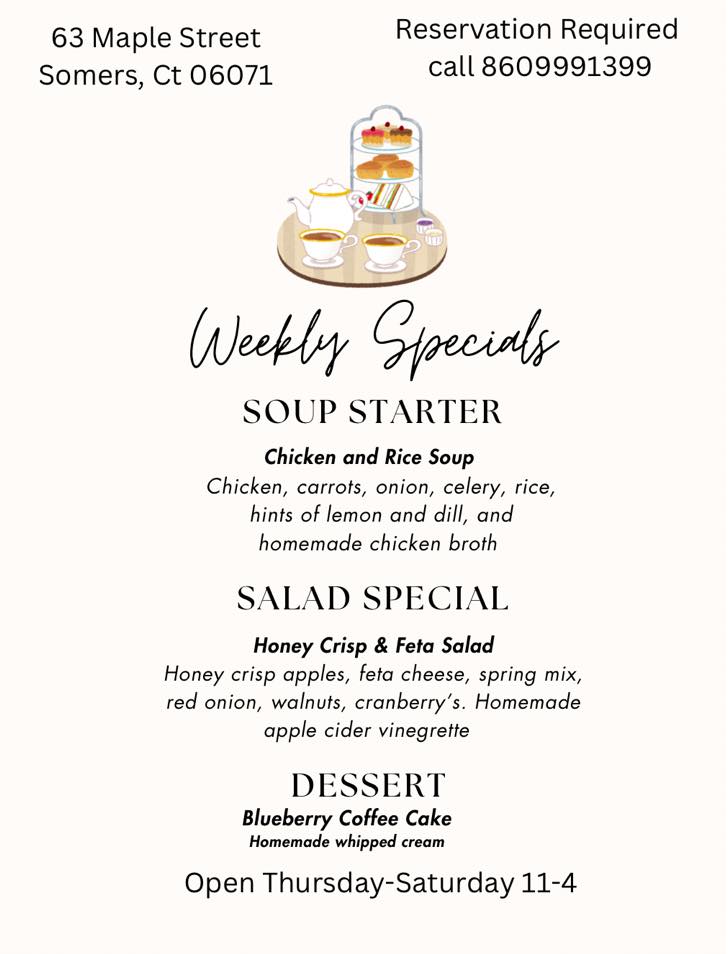 63 Maple Street
Somers, Ct 06071

Reservation Required
call 8609991399

Weekly Specials

SOUP STARTER

Chicken and Rice Soup

Chicken, carrots, onion, celery, rice, hints of lemon and dill, and homemade chicken broth

SALAD SPECIAL

Honey Crisp & Feta Salad

Honey crisp apples, feta cheese, spring mix, red onion, walnuts, cranberry's. Homemade apple cider vinegrette

DESSERT

Blueberry Coffee Cake

Homemade whipped cream

Open Thursday-Saturday 11-4